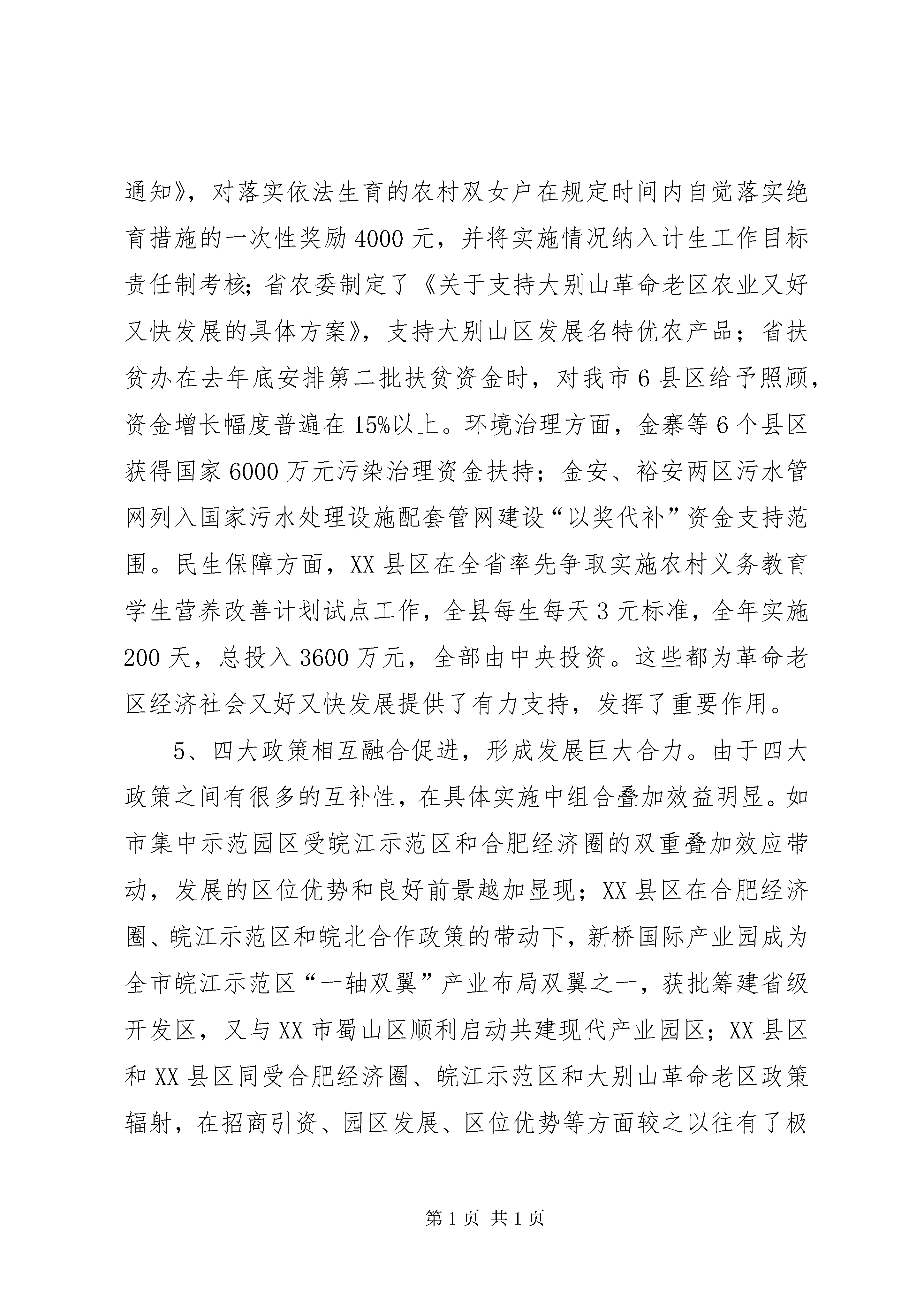 通知》，对落实依法生育的农村双女户在规定时间内自觉落实绝育措施的一次性奖励4000元，并将实施情况纳入计生工作目标责任制考核；省农委制定了《关于支持大别山革命老区农业又好又快发展的具体方案》，支持大别山区发展名特优农产品；省扶贫办在去年底安排第二批扶贫资金时，对我市6县区给予照顾，资金增长幅度普遍在15%以上。环境治理方面，金寨等6个县区获得国家6000万元污染治理资金扶持；金安、裕安两区污水管网列入国家污水处理设施配套管网建设“以奖代补”资金支持范围。民生保障方面，XX县区在全省率先争取实施农村义务教育学生营养改善计划试点工作，全县每生每天3元标准，全年实施200天，总投入3600万元，全部由中央投资。这些都为革命老区经济社会又好又快发展提供了有力支持，发挥了重要作用。

5、四大政策相互融合促进，形成发展巨大合力。由于四大政策之间有很多的互补性，在具体实施中组合叠加效益明显。如市集中示范园区受皖江示范区和合肥经济圈的双重叠加效应带动，发展的区位优势和良好前景越加显现；XX县区在合肥经济圈、皖江示范区和皖北合作政策的带动下，新桥国际产业园成为全市皖江示范区“一轴双翼”产业布局双翼之一，获批筹建省级开发区，又与XX市蜀山区顺利启动共建现代产业园区；XX县区和XX县区同受合肥经济圈、皖江示范区和大别山革命老区政策辐射，在招商引资、园区发展、区位优势等方面较之以往有了极

第1页 共1页